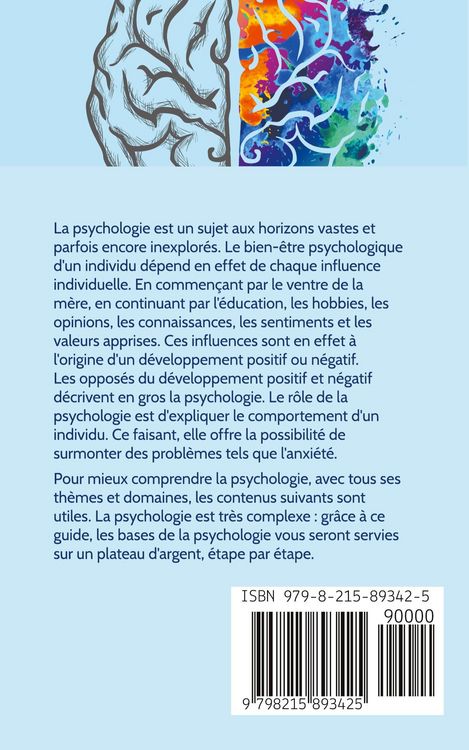 La psychologie est un sujet aux horizons vastes et parfois encore inexplorés. Le bien-être psychologique d'un individu dépend en effet de chaque influence individuelle. En commençant par le ventre de la mère, en continuant par l'éducation, les hobbies, les opinions, les connaissances, les sentiments et les valeurs apprises. Ces influences sont en effet à l'origine d'un développement positif ou négatif. Les opposés du développement positif et négatif décrivent en gros la psychologie. Le rôle de la psychologie est d'expliquer le comportement d'un individu. Ce faisant, elle offre la possibilité de surmonter des problèmes tels que l'anxiété.

Pour mieux comprendre la psychologie, avec tous ses thèmes et domaines, les contenus suivants sont utiles. La psychologie est très complexe : grâce à ce guide, les bases de la psychologie vous seront servies sur un plateau d'argent, étape par étape.

ISBN 979-8-215-89342-5

90000

9 798215 893425